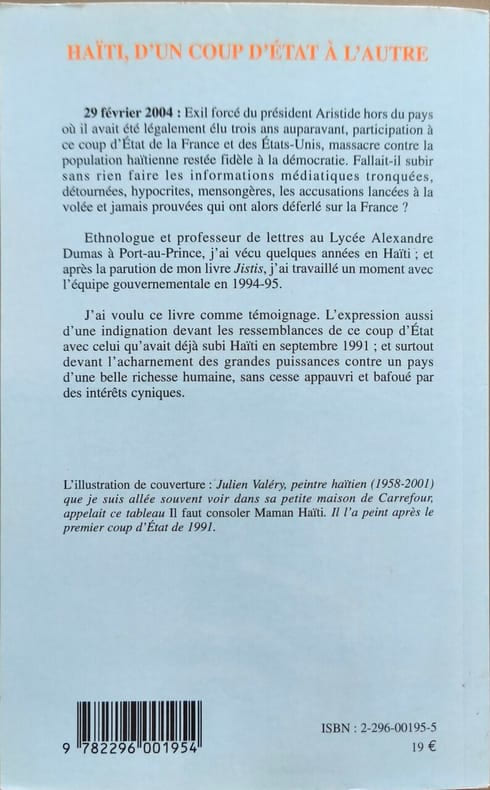 HAÏTI, D'UN COUP D'ÉTAT À L'AUTRE

29 février 2004 : Exil forcé du président Aristide hors du pays où il avait été légalement élu trois ans auparavant, participation à ce coup d'État de la France et des États-Unis, massacre contre la population haïtienne restée fidèle à la démocratie. Fallait-il subir sans rien faire les informations médiatiques tronquées, détournées, hypocrites, mensongères, les accusations lancées à la volée et jamais prouvées qui ont alors déferlé sur la France ?

Ethnologue et professeur de lettres au Lycée Alexandre Dumas à Port-au-Prince, j'ai vécu quelques années en Haïti ; et après la parution de mon livre Jistis, j'ai travaillé un moment avec l'équipe gouvernementale en 1994-95.

J'ai voulu ce livre comme témoignage. L'expression aussi d'une indignation devant les ressemblances de ce coup d'État avec celui qu'avait déjà subi Haïti en septembre 1991 ; et surtout devant l'acharnement des grandes puissances contre un pays d'une belle richesse humaine, sans cesse appauvri et bafoué par des intérêts cyniques.

L'illustration de couverture : Julien Valéry, peintre haïtien (1958-2001) que je suis allée souvent voir dans sa petite maison de Carrefour, appelait ce tableau Il faut consoler Maman Haïti. Il l'a peint après le premier coup d'État de 1991.

9 782296 001954

ISBN : 2-296-00195-5
19 €